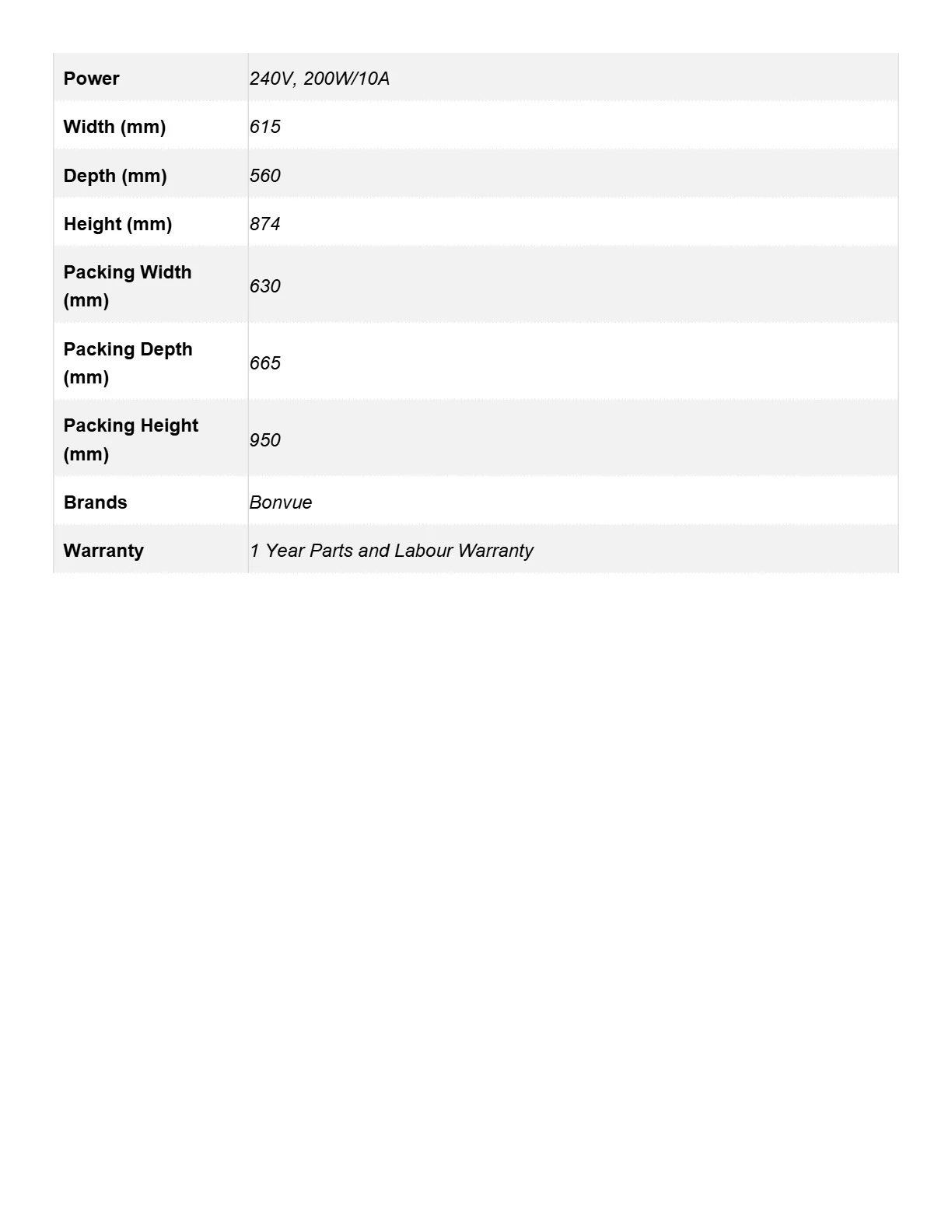 | Power | 240V, 200W/10A |
|---|---|
| Width (mm) | 615 |
| Depth (mm) | 560 |
| Height (mm) | 874 |
| Packing Width (mm) | 630 |
| Packing Depth (mm) | 665 |
| Packing Height (mm) | 950 |
| Brands | Bonvue |
| Warranty | 1 Year Parts and Labour Warranty |